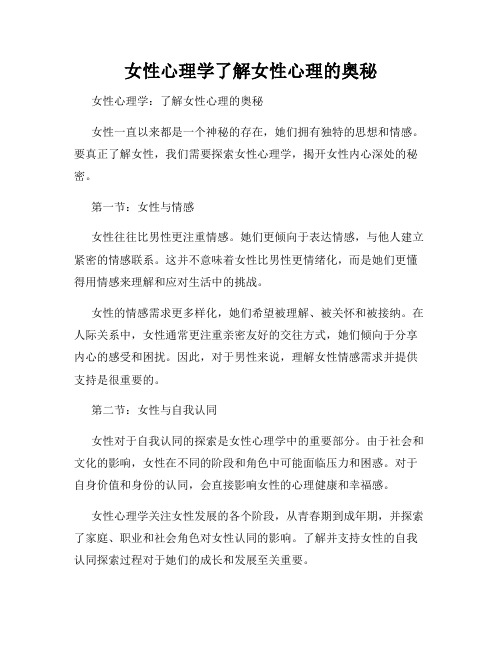 女性心理学了解女性心理的奥秘

女性心理学：了解女性心理的奥秘

女性一直以来都是一个神秘的存在，她们拥有独特的思想和情感。要真正了解女性，我们需要探索女性心理学，揭开女性内心深处的秘密。

第一节：女性与情感

女性往往比男性更注重情感。她们更倾向于表达情感，与他人建立紧密的情感联系。这并不意味着女性比男性更情绪化，而是她们更懂得用情感来理解和应对生活中的挑战。

女性的情感需求更多样化，她们希望被理解、被关怀和被接纳。在人际关系中，女性通常更注重亲密友好的交往方式，她们倾向于分享内心的感受和困扰。因此，对于男性来说，理解女性情感需求并提供支持是很重要的。

第二节：女性与自我认同

女性对于自我认同的探索是女性心理学中的重要部分。由于社会和文化的影响，女性在不同的阶段和角色中可能面临压力和困惑。对于自身价值和身份的认同，会直接影响女性的心理健康和幸福感。

女性心理学关注女性发展的各个阶段，从青春期到成年期，并探索了家庭、职业和社会角色对女性认同的影响。了解并支持女性的自我认同探索过程对于她们的成长和发展至关重要。